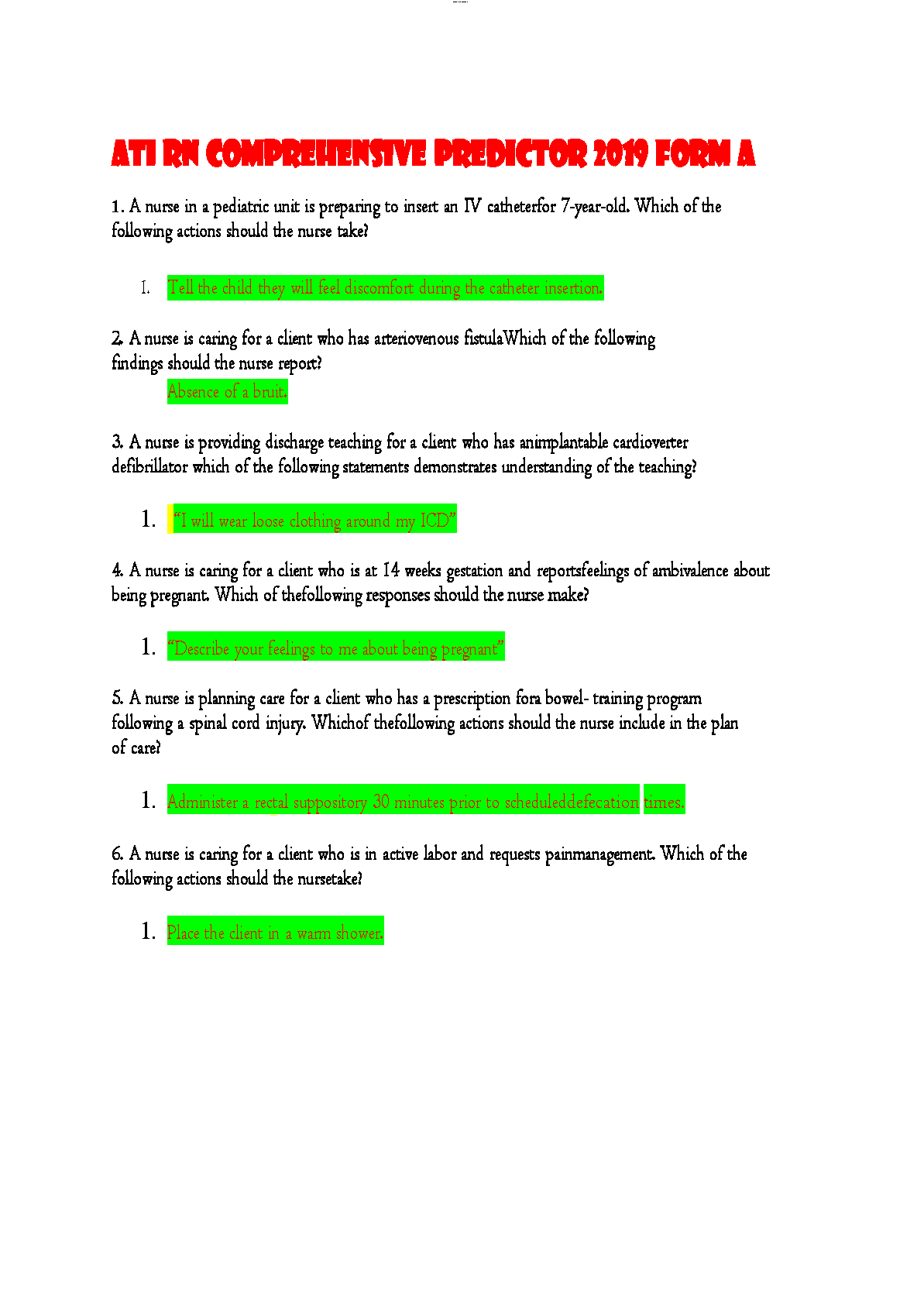 ATI RN COMPREHENSIVE PREDICTOR 2019 FORM A

1. A nurse in a pediatric unit is preparing to insert an IV catheterfor 7-year-old. Which of the following actions should the nurse take?

I. Tell the child they will feel discomfort during the catheter insertion.

2. A nurse is caring for a client who has arteriovenous fistulaWhich of the following findings should the nurse report?

Absence of a bruit.

3. A nurse is providing discharge teaching for a client who has animplantable cardioverter defibrillator which of the following statements demonstrates understanding of the teaching?

1. "I will wear loose clothing around my ICD"

4. A nurse is caring for a client who is at 14 weeks gestation and reportsfeelings of ambivalence about being pregnant. Which of thefollowing responses should the nurse make?

1. "Describe your feelings to me about being pregnant"

5. A nurse is planning care for a client who has a prescription fora bowel- training program following a spinal cord injury. Whichof thefollowing actions should the nurse include in the plan of care?

1. Administer a rectal suppository 30 minutes prior to scheduleddefecation times.

6. A nurse is caring for a client who is in active labor and requests painmanagement. Which of the following actions should the nursetake?

1. Place the client in a warm shower.